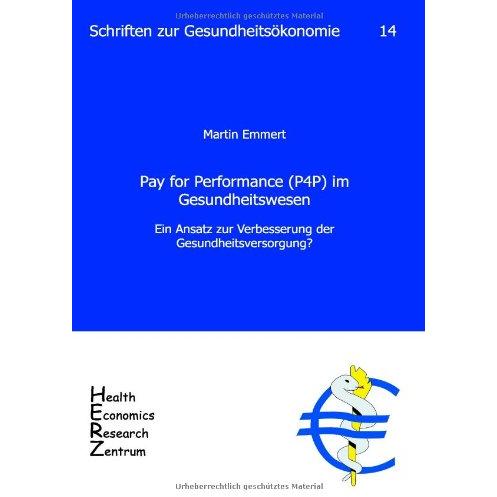 Urheberrechtlich geschütztes Material

Schriften zur Gesundheitsökonomie 14

Martin Emmert

Pay for Performance (P4P) im Gesundheitswesen

Ein Ansatz zur Verbesserung der Gesundheitsversorgung?

Health
Economics
Research
Zentrum

Urheberrechtlich geschütztes Material